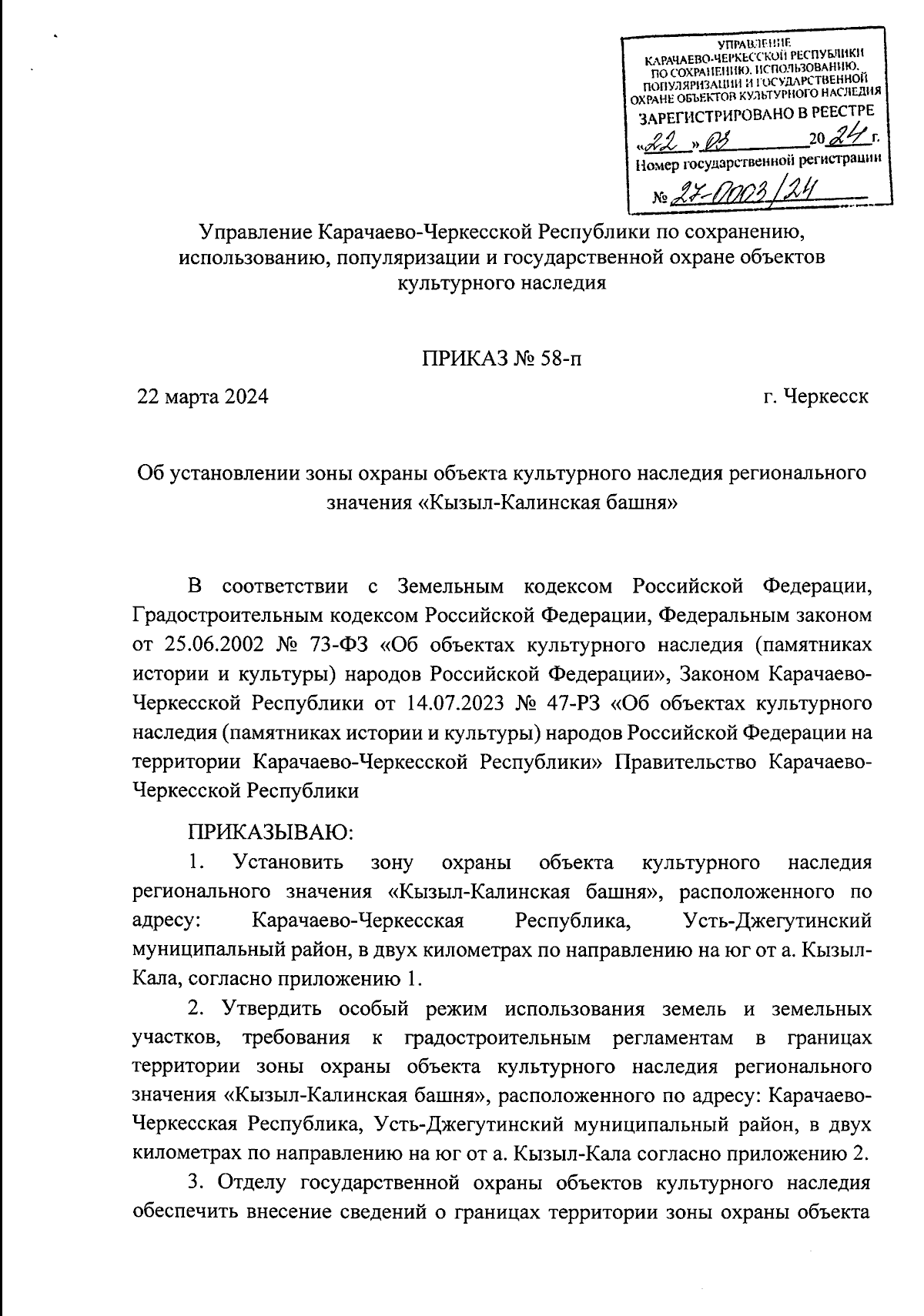 УПРАВЛЕНИЕ КАРАЧАЕВО-ЧЕРКЕССКОЙ РЕСПУБЛИКИ ПО СОХРАНЕНИЮ, ИСПОЛЬЗОВАНИЮ, ПОПУЛЯРИЗАЦИИ И ГОСУДАРСТВЕННОЙ ОХРАНЕ ОБЪЕКТОВ КУЛЬТУРНОГО НАСЛЕДИЯ
ЗАРЕГИСТРИРОВАНО В РЕЕСТРЕ
«22» 03 2024 г.
Номер государственной регистрации
№ 27-0003/24

Управление Карачаево-Черкесской Республики по сохранению, использованию, популяризации и государственной охране объектов культурного наследия

ПРИКАЗ № 58-п

22 марта 2024 г. Черкесск

Об установлении зоны охраны объекта культурного наследия регионального значения «Кызыл-Калинская башня»

В соответствии с Земельным кодексом Российской Федерации, Градостроительным кодексом Российской Федерации, Федеральным законом от 25.06.2002 № 73-ФЗ «Об объектах культурного наследия (памятниках истории и культуры) народов Российской Федерации», Законом Карачаево-Черкесской Республики от 14.07.2023 № 47-РЗ «Об объектах культурного наследия (памятниках истории и культуры) народов Российской Федерации на территории Карачаево-Черкесской Республики» Правительство Карачаево-Черкесской Республики

ПРИКАЗЫВАЮ:

1. Установить зону охраны объекта культурного наследия регионального значения «Кызыл-Калинская башня», расположенного по адресу: Карачаево-Черкесская Республика, Усть-Джегутинский муниципальный район, в двух километрах по направлению на юг от а. Кызыл-Кала, согласно приложению 1.

2. Утвердить особый режим использования земель и земельных участков, требования к градостроительным регламентам в границах территории зоны охраны объекта культурного наследия регионального значения «Кызыл-Калинская башня», расположенного по адресу: Карачаево-Черкесская Республика, Усть-Джегутинский муниципальный район, в двух километрах по направлению на юг от а. Кызыл-Кала согласно приложению 2.

3. Отделу государственной охраны объектов культурного наследия обеспечить внесение сведений о границах территории зоны охраны объекта